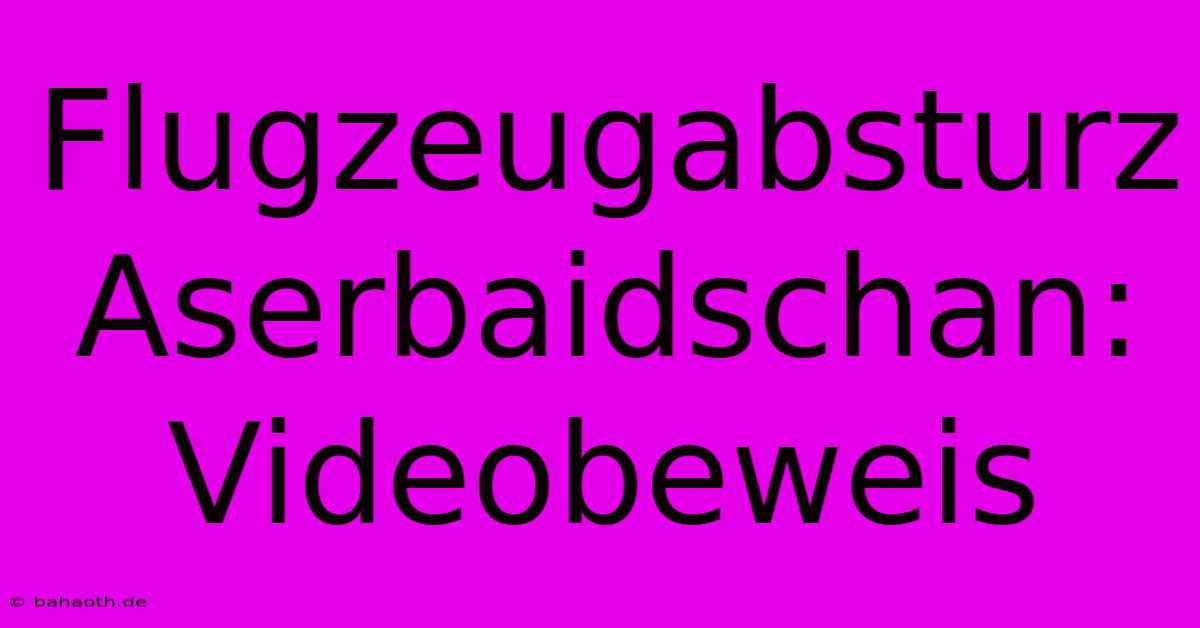 Flugzeugabsturz Aserbaidschan: Videobeweis

© bahaoth.de